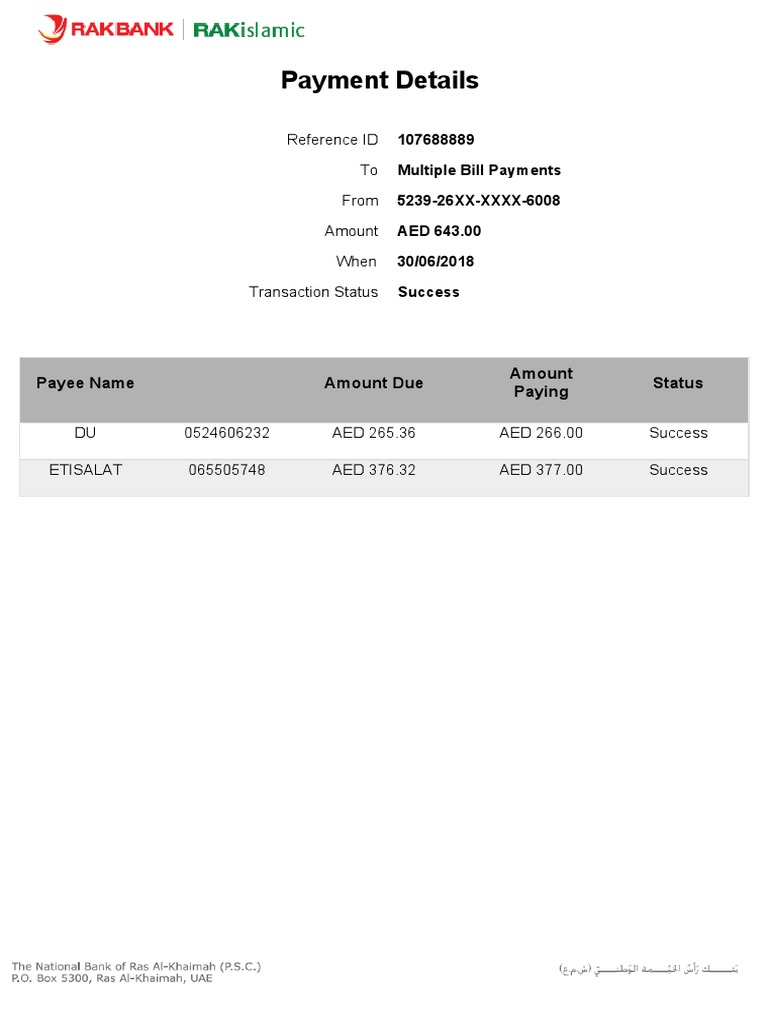 RAKBANK | RAKislamic

Payment Details

Reference ID 107688889
To Multiple Bill Payments
From 5239-26XX-XXXX-6008
Amount AED 643.00
When 30/06/2018
Transaction Status Success

| Payee Name | | Amount Due | Amount Paying | Status |
|---|---|---|---|---|
| DU | 0524606232 | AED 265.36 | AED 266.00 | Success |
| ETISALAT | 065505748 | AED 376.32 | AED 377.00 | Success |

The National Bank of Ras Al-Khaimah (P.S.C.)
P.O. Box 5300, Ras Al-Khaimah, UAE

بنك رأس الخيمة الوطني (ش.م.ع)